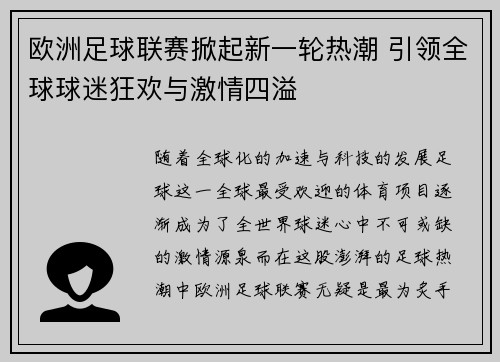 欧洲足球联赛掀起新一轮热潮 引领全球球迷狂欢与激情四溢

随着全球化的加速与科技的发展足球这一全球最受欢迎的体育项目逐渐成为了全世界球迷心中不可或缺的激情源泉而在这股澎湃的足球热潮中欧洲足球联赛无疑是最为炙手